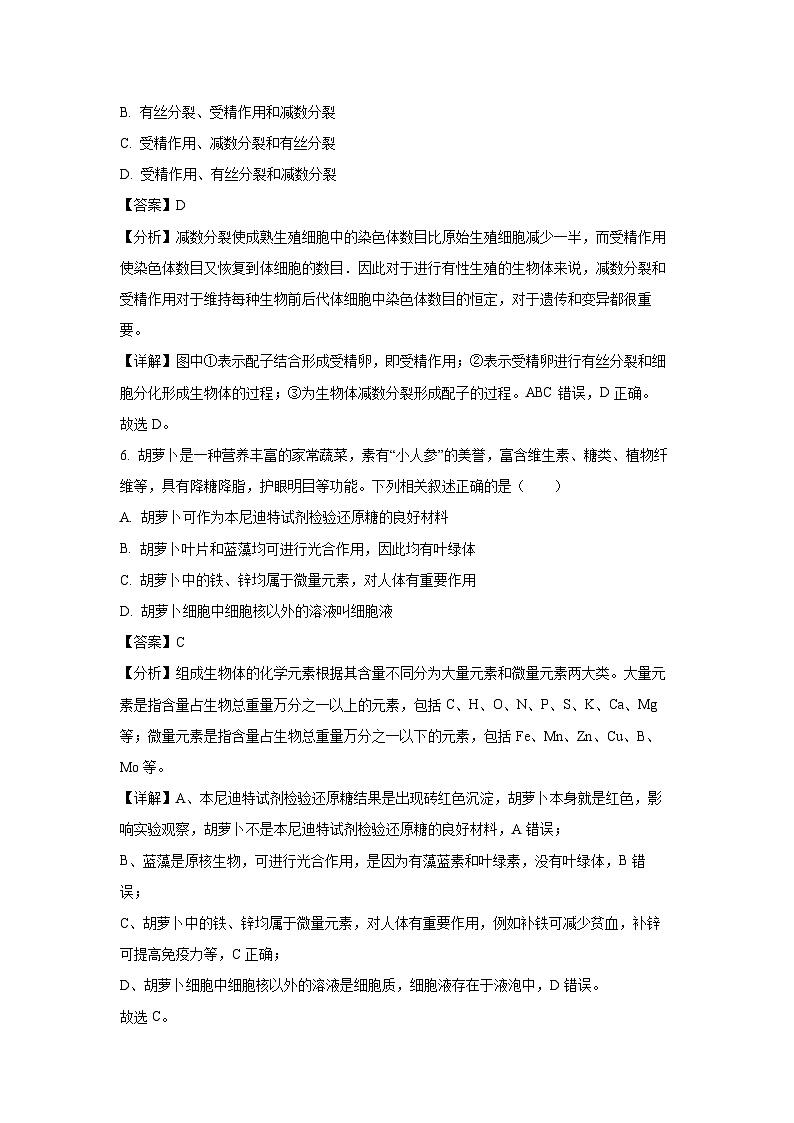 B. 有丝分裂、受精作用和减数分裂

C. 受精作用、减数分裂和有丝分裂

D. 受精作用、有丝分裂和减数分裂

【答案】D

【分析】减数分裂使成熟生殖细胞中的染色体数目比原始生殖细胞减少一半，而受精作用使染色体数目又恢复到体细胞的数目．因此对于进行有性生殖的生物体来说，减数分裂和受精作用对于维持每种生物前后代体细胞中染色体数目的恒定，对于遗传和变异都很重要。

【详解】图中①表示配子结合形成受精卵，即受精作用；②表示受精卵进行有丝分裂和细胞分化形成生物体的过程；③为生物体减数分裂形成配子的过程。ABC 错误，D 正确。

故选 D。

6. 胡萝卜是一种营养丰富的家常蔬菜，素有“小人参”的美誉，富含维生素、糖类、植物纤维等，具有降糖降脂，护眼明目等功能。下列相关叙述正确的是（　　）

A. 胡萝卜可作为本尼迪特试剂检验还原糖的良好材料

B. 胡萝卜叶片和蓝藻均可进行光合作用，因此均有叶绿体

C. 胡萝卜中的铁、锌均属于微量元素，对人体有重要作用

D. 胡萝卜细胞中细胞核以外的溶液叫细胞液

【答案】C

【分析】组成生物体的化学元素根据其含量不同分为大量元素和微量元素两大类。大量元素是指含量占生物总重量万分之一以上的元素，包括 C、H、O、N、P、S、K、Ca、Mg 等；微量元素是指含量占生物总重量万分之一以下的元素，包括 Fe、Mn、Zn、Cu、B、Mo 等。

【详解】A、本尼迪特试剂检验还原糖结果是出现砖红色沉淀，胡萝卜本身就是红色，影响实验观察，胡萝卜不是本尼迪特试剂检验还原糖的良好材料，A 错误；

B、蓝藻是原核生物，可进行光合作用，是因为有藻蓝素和叶绿素，没有叶绿体，B 错误；

C、胡萝卜中的铁、锌均属于微量元素，对人体有重要作用，例如补铁可减少贫血，补锌可提高免疫力等，C 正确；

D、胡萝卜细胞中细胞核以外的溶液是细胞质，细胞液存在于液泡中，D 错误。

故选 C。